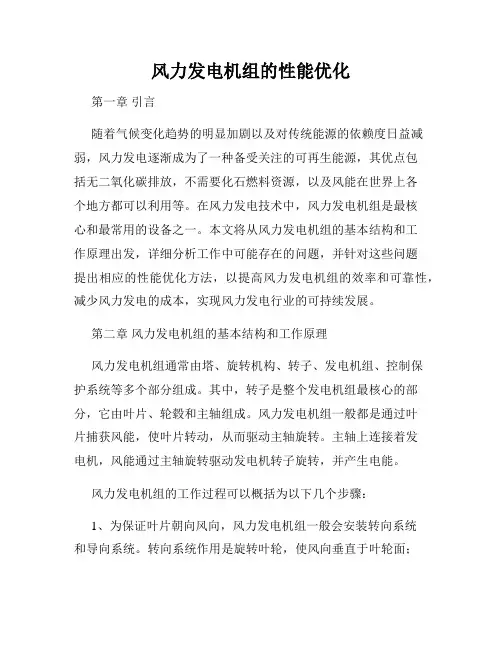 风力发电机组的性能优化

第一章 引言

随着气候变化趋势的明显加剧以及对传统能源的依赖度日益减弱，风力发电逐渐成为了一种备受关注的可再生能源，其优点包括无二氧化碳排放，不需要化石燃料资源，以及风能在世界上各个地方都可以利用等。在风力发电技术中，风力发电机组是最核心和最常用的设备之一。本文将从风力发电机组的基本结构和工作原理出发，详细分析工作中可能存在的问题，并针对这些问题提出相应的性能优化方法，以提高风力发电机组的效率和可靠性，减少风力发电的成本，实现风力发电行业的可持续发展。

第二章 风力发电机组的基本结构和工作原理

风力发电机组通常由塔、旋转机构、转子、发电机组、控制保护系统等多个部分组成。其中，转子是整个发电机组最核心的部分，它由叶片、轮毂和主轴组成。风力发电机组一般都是通过叶片捕获风能，使叶片转动，从而驱动主轴旋转。主轴上连接着发电机，风能通过主轴旋转驱动发电机转子旋转，并产生电能。

风力发电机组的工作过程可以概括为以下几个步骤：

1、为保证叶片朝向风向，风力发电机组一般会安装转向系统和导向系统。转向系统作用是旋转叶轮，使风向垂直于叶轮面；